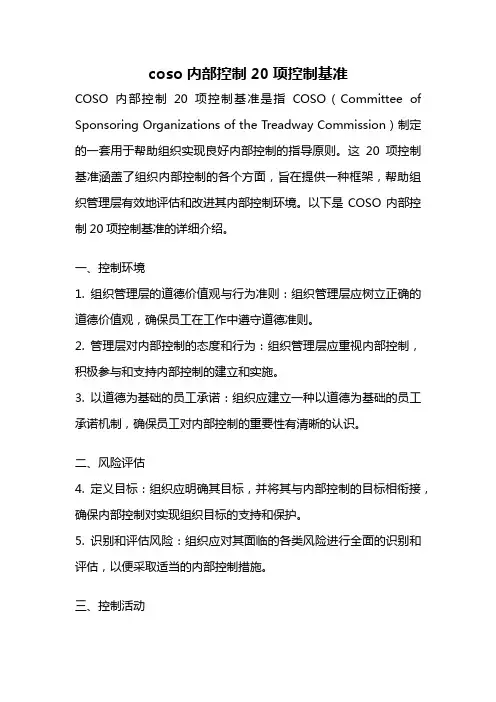 coso 内部控制 20 项控制基准

COSO 内部控制 20 项控制基准是指 COSO（Committee of Sponsoring Organizations of the Treadway Commission）制定的一套用于帮助组织实现良好内部控制的指导原则。这 20 项控制基准涵盖了组织内部控制的各个方面，旨在提供一种框架，帮助组织管理层有效地评估和改进其内部控制环境。以下是 COSO 内部控制 20 项控制基准的详细介绍。

一、控制环境

1. 组织管理层的道德价值观与行为准则：组织管理层应树立正确的道德价值观，确保员工在工作中遵守道德准则。

2. 管理层对内部控制的态度和行为：组织管理层应重视内部控制，积极参与和支持内部控制的建立和实施。

3. 以道德为基础的员工承诺：组织应建立一种以道德为基础的员工承诺机制，确保员工对内部控制的重要性有清晰的认识。

二、风险评估

4. 定义目标：组织应明确其目标，并将其与内部控制的目标相衔接，确保内部控制对实现组织目标的支持和保护。

5. 识别和评估风险：组织应对其面临的各类风险进行全面的识别和评估，以便采取适当的内部控制措施。

三、控制活动